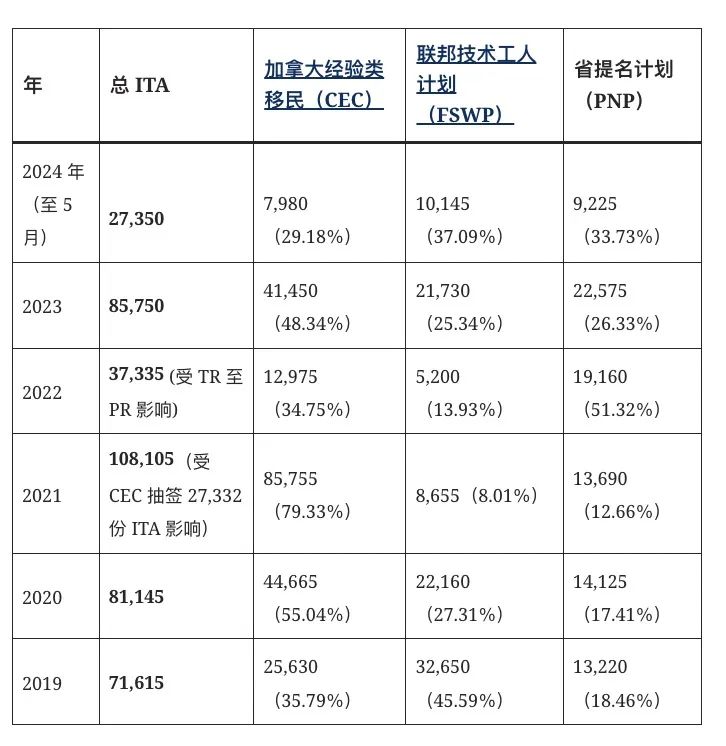 | 年 | 总 ITA | 加拿大经验类移民（CEC） | 联邦技术工人计划（FSWP） | 省提名计划（PNP） |
|---|---|---|---|---|
| 2024 年（至 5 月） | 27,350 | 7,980（29.18%） | 10,145（37.09%） | 9,225（33.73%） |
| 2023 | 85,750 | 41,450（48.34%） | 21,730（25.34%） | 22,575（26.33%） |
| 2022 | 37,335 (受 TR 至 PR 影响) | 12,975（34.75%） | 5,200（13.93%） | 19,160（51.32%） |
| 2021 | 108,105（受 CEC 抽签 27,332 份 ITA 影响） | 85,755（79.33%） | 8,655（8.01%） | 13,690（12.66%） |
| 2020 | 81,145 | 44,665（55.04%） | 22,160（27.31%） | 14,125（17.41%） |
| 2019 | 71,615 | 25,630（35.79%） | 32,650（45.59%） | 13,220（18.46%） |